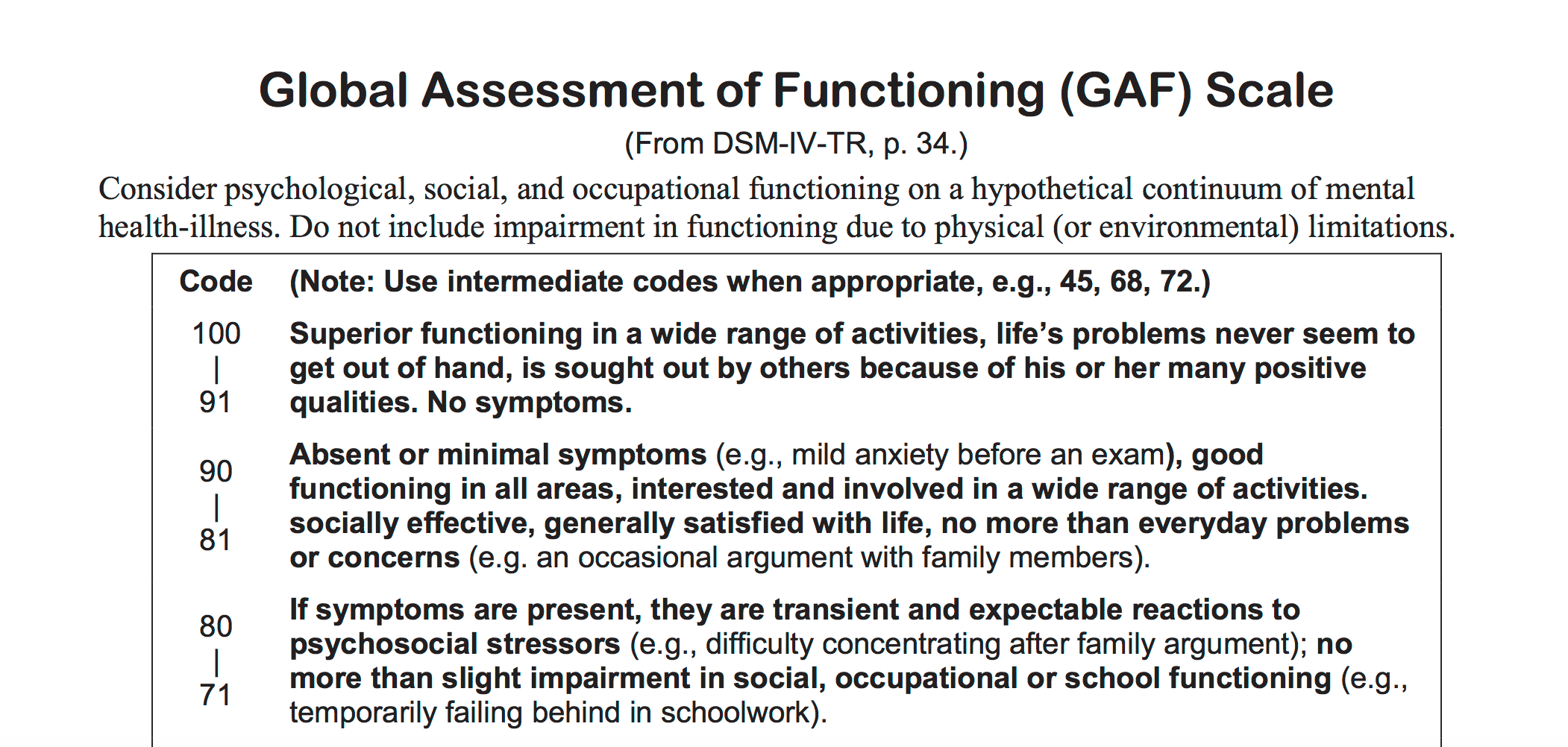 Global Assessment of Functioning (GAF) Scale

(From DSM-IV-TR, p. 34.)

Consider psychological, social, and occupational functioning on a hypothetical continuum of mental health-illness. Do not include impairment in functioning due to physical (or environmental) limitations.

| Code | (Note: Use intermediate codes when appropriate, e.g., 45, 68, 72.) |
|---|---|
| 100 \| 91 | Superior functioning in a wide range of activities, life's problems never seem to get out of hand, is sought out by others because of his or her many positive qualities. No symptoms. |
| 90 \| 81 | Absent or minimal symptoms (e.g., mild anxiety before an exam), good functioning in all areas, interested and involved in a wide range of activities. socially effective, generally satisfied with life, no more than everyday problems or concerns (e.g. an occasional argument with family members). |
| 80 \| 71 | If symptoms are present, they are transient and expectable reactions to psychosocial stressors (e.g., difficulty concentrating after family argument); no more than slight impairment in social, occupational or school functioning (e.g., temporarily failing behind in schoolwork). |